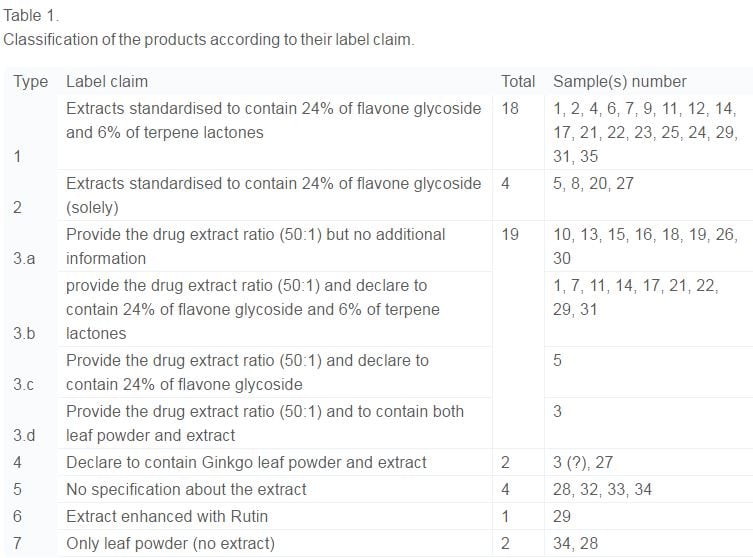 Table 1.
Classification of the products according to their label claim.

| Type | Label claim | Total | Sample(s) number |
|---|---|---|---|
| 1 | Extracts standardised to contain 24% of flavone glycoside and 6% of terpene lactones | 18 | 1, 2, 4, 6, 7, 9, 11, 12, 14, 17, 21, 22, 23, 25, 24, 29, 31, 35 |
| 2 | Extracts standardised to contain 24% of flavone glycoside (solely) | 4 | 5, 8, 20, 27 |
| 3.a | Provide the drug extract ratio (50:1) but no additional information | 19 | 10, 13, 15, 16, 18, 19, 26, 30 |
| 3.b | provide the drug extract ratio (50:1) and declare to contain 24% of flavone glycoside and 6% of terpene lactones | | 1, 7, 11, 14, 17, 21, 22, 29, 31 |
| 3.c | Provide the drug extract ratio (50:1) and declare to contain 24% of flavone glycoside | | 5 |
| 3.d | Provide the drug extract ratio (50:1) and to contain both leaf powder and extract | | 3 |
| 4 | Declare to contain Ginkgo leaf powder and extract | 2 | 3 (?), 27 |
| 5 | No specification about the extract | 4 | 28, 32, 33, 34 |
| 6 | Extract enhanced with Rutin | 1 | 29 |
| 7 | Only leaf powder (no extract) | 2 | 34, 28 |